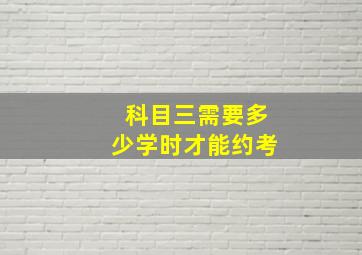 科目三需要多少学时才能约考